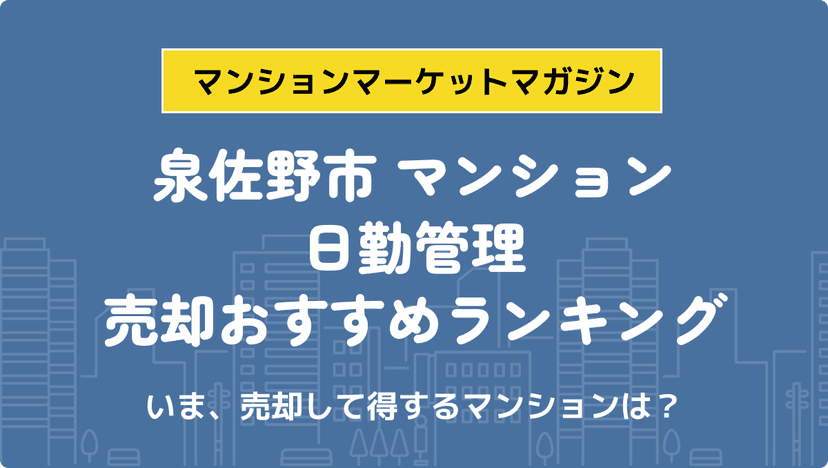 マンションマーケットマガジン

泉佐野市 マンション
日勤管理
売却おすすめランキング

いま、売却して得するマンションは？